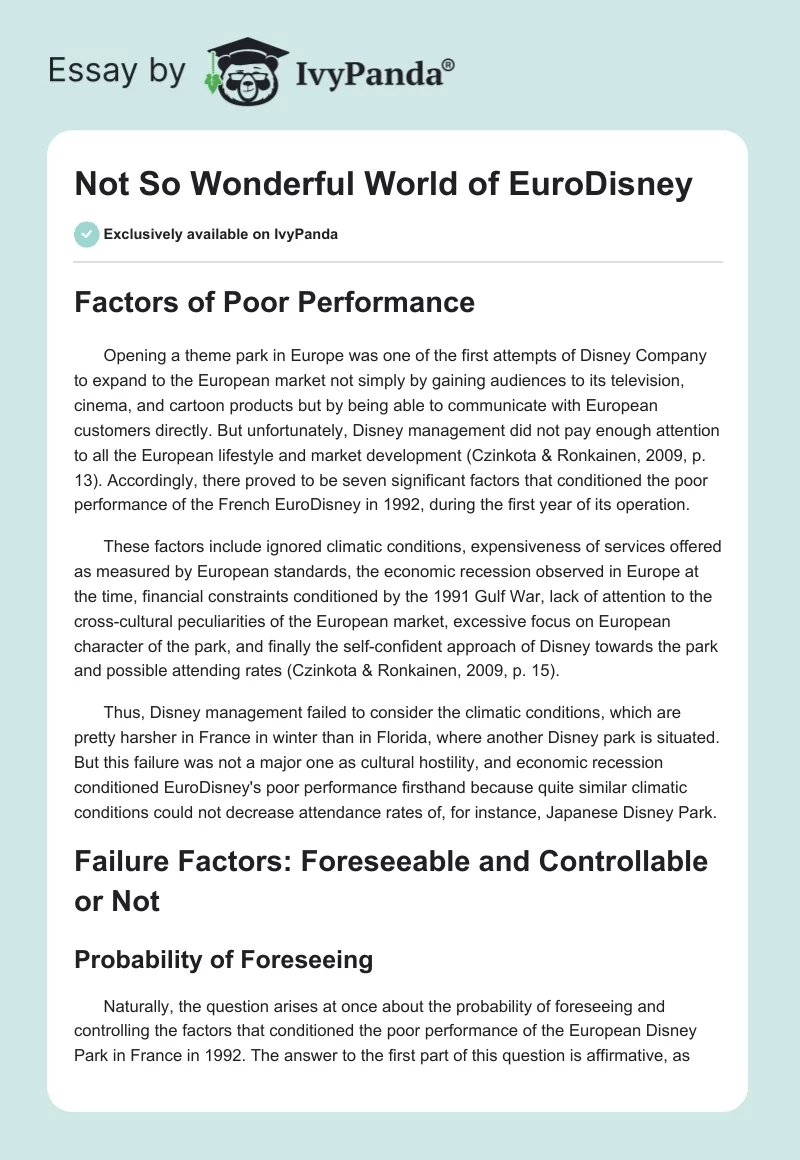 Essay by IvyPanda®

Not So Wonderful World of EuroDisney

Exclusively available on IvyPanda

Factors of Poor Performance

Opening a theme park in Europe was one of the first attempts of Disney Company to expand to the European market not simply by gaining audiences to its television, cinema, and cartoon products but by being able to communicate with European customers directly. But unfortunately, Disney management did not pay enough attention to all the European lifestyle and market development (Czinkota & Ronkainen, 2009, p. 13). Accordingly, there proved to be seven significant factors that conditioned the poor performance of the French EuroDisney in 1992, during the first year of its operation.

These factors include ignored climatic conditions, expensiveness of services offered as measured by European standards, the economic recession observed in Europe at the time, financial constraints conditioned by the 1991 Gulf War, lack of attention to the cross-cultural peculiarities of the European market, excessive focus on European character of the park, and finally the self-confident approach of Disney towards the park and possible attending rates (Czinkota & Ronkainen, 2009, p. 15).

Thus, Disney management failed to consider the climatic conditions, which are pretty harsher in France in winter than in Florida, where another Disney park is situated. But this failure was not a major one as cultural hostility, and economic recession conditioned EuroDisney's poor performance firsthand because quite similar climatic conditions could not decrease attendance rates of, for instance, Japanese Disney Park.

Failure Factors: Foreseeable and Controllable or Not

Probability of Foreseeing

Naturally, the question arises at once about the probability of foreseeing and controlling the factors that conditioned the poor performance of the European Disney Park in France in 1992. The answer to the first part of this question is affirmative, as